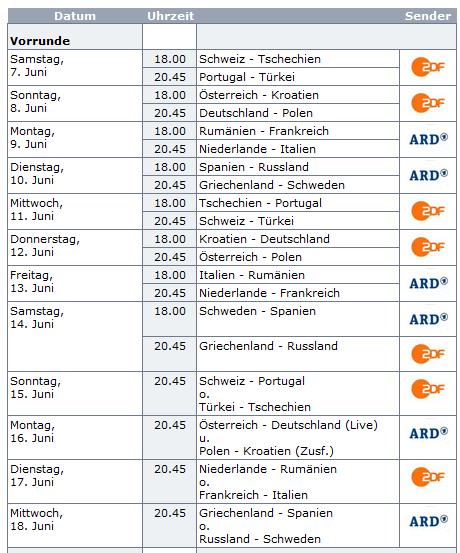 | Datum | Uhrzeit | | Sender |
|---|---|---|---|
| **Vorrunde** | | | |
| Samstag, 7. Juni | 18.00 | Schweiz - Tschechien | ZDF |
| | 20.45 | Portugal - Türkei | |
| Sonntag, 8. Juni | 18.00 | Österreich - Kroatien | ZDF |
| | 20.45 | Deutschland - Polen | |
| Montag, 9. Juni | 18.00 | Rumänien - Frankreich | ARD® |
| | 20.45 | Niederlande - Italien | |
| Dienstag, 10. Juni | 18.00 | Spanien - Russland | ARD® |
| | 20.45 | Griechenland - Schweden | |
| Mittwoch, 11. Juni | 18.00 | Tschechien - Portugal | ZDF |
| | 20.45 | Schweiz - Türkei | |
| Donnerstag, 12. Juni | 18.00 | Kroatien - Deutschland | ZDF |
| | 20.45 | Österreich - Polen | |
| Freitag, 13. Juni | 18.00 | Italien - Rumänien | ARD® |
| | 20.45 | Niederlande - Frankreich | |
| Samstag, 14. Juni | 18.00 | Schweden - Spanien | ARD® |
| | 20.45 | Griechenland - Russland | ZDF |
| Sonntag, 15. Juni | 20.45 | Schweiz - Portugal o. Türkei - Tschechien | ZDF |
| Montag, 16. Juni | 20.45 | Österreich - Deutschland (Live) u. Polen - Kroatien (Zusf.) | ARD® |
| Dienstag, 17. Juni | 20.45 | Niederlande - Rumänien o. Frankreich - Italien | ZDF |
| Mittwoch, 18. Juni | 20.45 | Griechenland - Spanien o. Russland - Schweden | ARD® |